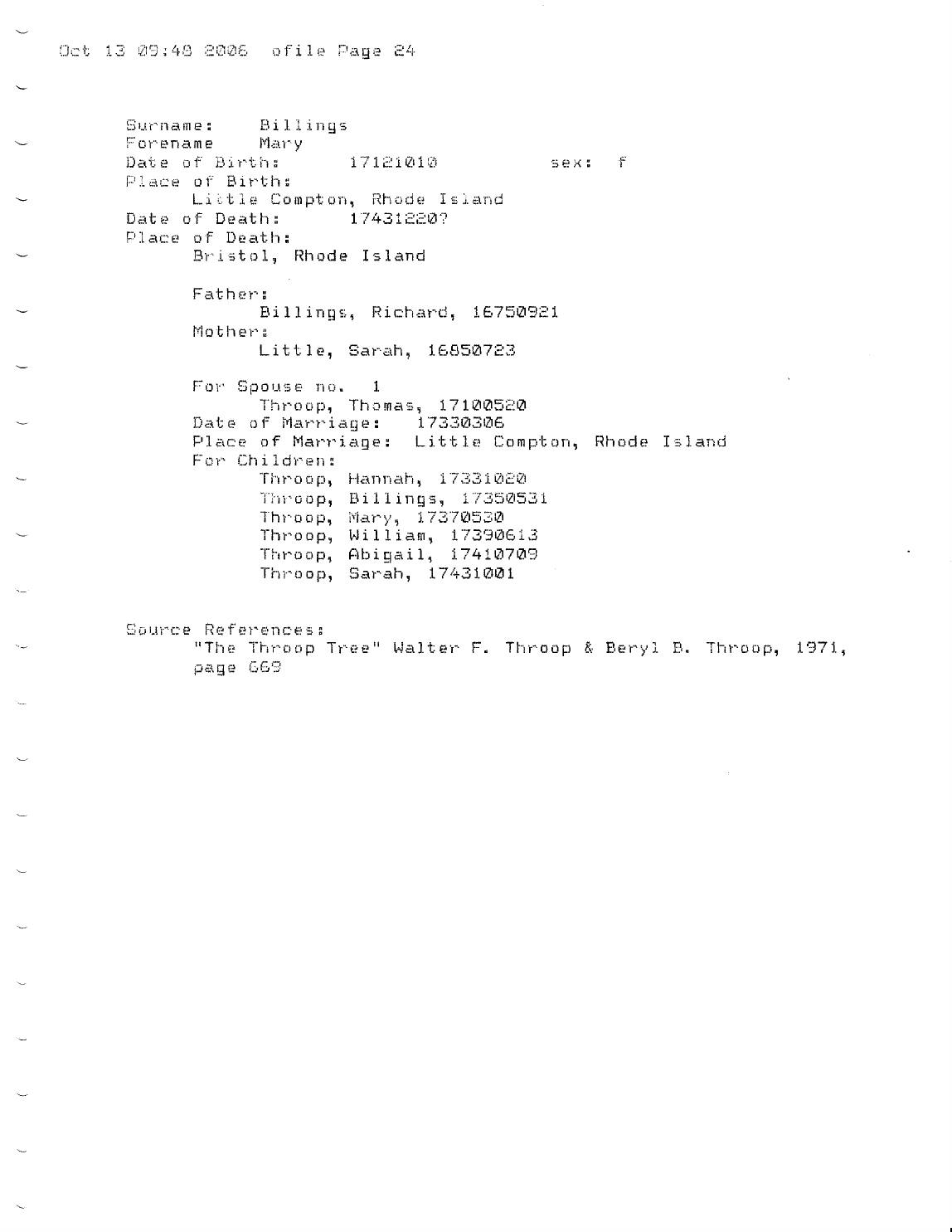 Oct 13 09:48 2006 ofile Page 24

Surname: Billings
Forename Mary
Date of Birth: 17121010 sex: f
Place of Birth:
Little Compton, Rhode Island
Date of Death: 17431220?
Place of Death:
Bristol, Rhode Island

Father:
Billings, Richard, 16750921
Mother:
Little, Sarah, 16850723

For Spouse no. 1
Throop, Thomas, 17100520
Date of Marriage: 17330306
Place of Marriage: Little Compton, Rhode Island
For Children:
Throop, Hannah, 17331020
Throop, Billings, 17350531
Throop, Mary, 17370530
Throop, William, 17390613
Throop, Abigail, 17410709
Throop, Sarah, 17431001

Source References:
"The Throop Tree" Walter F. Throop & Beryl B. Throop, 1971, page 669